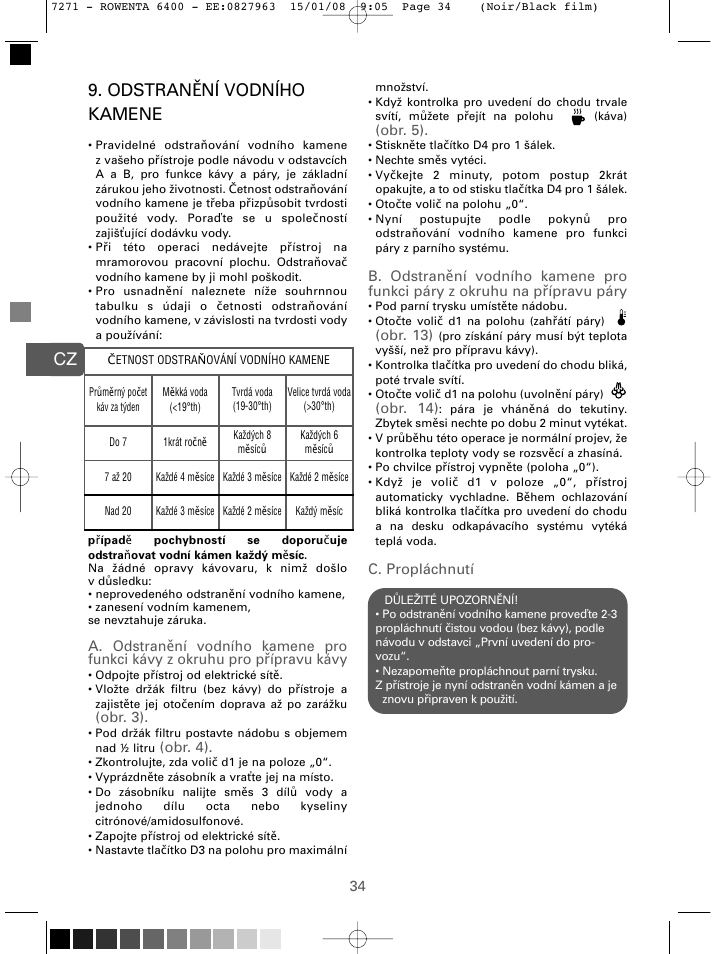 7271 - ROWENTA 6400 - EE:0827963 15/01/08 9:05 Page 34 (Noir/Black film)

9. ODSTRANĚNÍ VODNÍHO KAMENE

• Pravidelné odstraňování vodního kamene z vašeho přístroje podle návodu v odstavcích A a B, pro funkce kávy a páry, je základní zárukou jeho životnosti. Četnost odstraňování vodního kamene je třeba přizpůsobit tvrdosti použité vody. Poraďte se u společnosti zajišťující dodávku vody.
• Při této operaci nedávejte přístroj na mramorovou pracovní plochu. Odstraňovač vodního kamene by ji mohl poškodit.
• Pro usnadnění naleznete níže souhrnnou tabulku s údaji o četnosti odstraňování vodního kamene, v závislosti na tvrdosti vody a používání:

CZ

ČETNOST ODSTRAŇOVÁNÍ VODNÍHO KAMENE

| Průměrný počet káv za týden | Měkká voda (<19°th) | Tvrdá voda (19-30°th) | Velice tvrdá voda (>30°th) |
|---|---|---|---|
| Do 7 | 1krát ročně | Každých 8 měsíců | Každých 6 měsíců |
| 7 až 20 | Každé 4 měsíce | Každé 3 měsíce | Každé 2 měsíce |
| Nad 20 | Každé 3 měsíce | Každé 2 měsíce | Každý měsíc |

případě pochybností se doporučuje odstraňovat vodní kámen každý měsíc.
Na žádné opravy kávovaru, k nimž došlo v důsledku:
• neprovedeného odstranění vodního kamene,
• zanesení vodním kamenem,
se nevztahuje záruka.

A. Odstranění vodního kamene pro funkci kávy z okruhu pro přípravu kávy
• Odpojte přístroj od elektrické sítě.
• Vložte držák filtru (bez kávy) do přístroje a zajistěte jej otočením doprava až po zarážku (obr. 3).
• Pod držák filtru postavte nádobu s objemem nad ½ litru (obr. 4).
• Zkontrolujte, zda volič d1 je na poloze „0“.
• Vyprázdněte zásobník a vraťte jej na místo.
• Do zásobníku nalijte směs 3 dílů vody a jednoho dílu octa nebo kyseliny citrónové/amidosulfonové.
• Zapojte přístroj od elektrické sítě.
• Nastavte tlačítko D3 na polohu pro maximální množství.
• Když kontrolka pro uvedení do chodu trvale svítí, můžete přejít na polohu (káva) (obr. 5).
• Stiskněte tlačítko D4 pro 1 šálek.
• Nechte směs vytéci.
• Vyčkejte 2 minuty, potom postup 2krát opakujte, a to od stisku tlačítka D4 pro 1 šálek.
• Otočte volič na polohu „0“.
• Nyní postupujte podle pokynů pro odstraňování vodního kamene pro funkci páry z parního systému.

B. Odstranění vodního kamene pro funkci páry z okruhu na přípravu páry
• Pod parní trysku umístěte nádobu.
• Otočte volič d1 na polohu (zahřátí páry) (obr. 13) (pro získání páry musí být teplota vyšší, než pro přípravu kávy).
• Kontrolka tlačítka pro uvedení do chodu bliká, poté trvale svítí.
• Otočte volič d1 na polohu (uvolnění páry) (obr. 14): pára je vháněná do tekutiny. Zbytek směsi nechte po dobu 2 minut vytékat.
• V průběhu této operace je normální projev, že kontrolka teploty vody se rozsvěcí a zhasíná.
• Po chvilce přístroj vypněte (poloha „0“).
• Když je volič d1 v poloze „0“, přístroj automaticky vychladne. Během ochlazování bliká kontrolka tlačítka pro uvedení do chodu a na desku odkapávacího systému vytéká teplá voda.

C. Propláchnutí

DŮLEŽITÉ UPOZORNĚNÍ!
• Po odstranění vodního kamene proveďte 2-3 propláchnutí čistou vodou (bez kávy), podle návodu v odstavci „První uvedení do provozu“.
• Nezapomeňte propláchnout parní trysku.
Z přístroje je nyní odstraněn vodní kámen a je znovu připraven k použití.

34